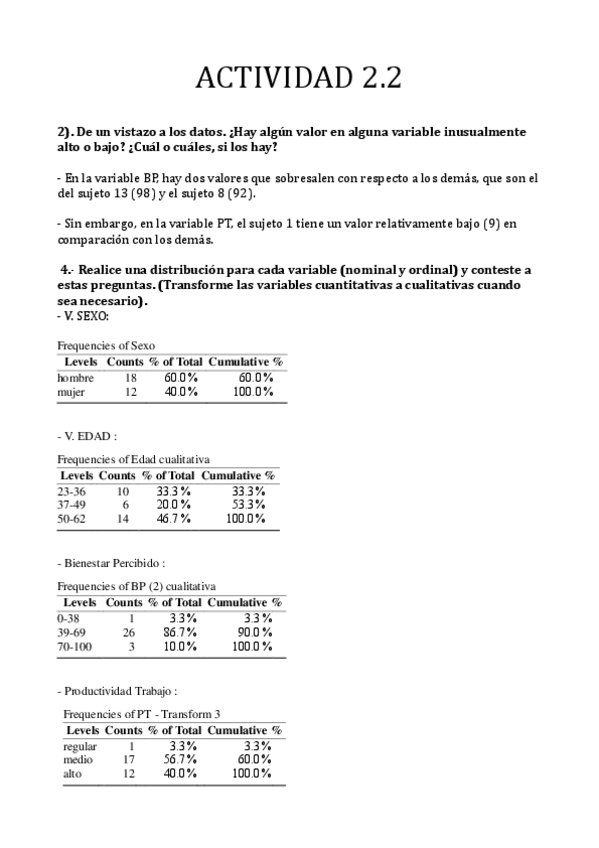 ACTIVIDAD 2.2

2). De un vistazo a los datos. ¿Hay algún valor en alguna variable inusualmente alto o bajo? ¿Cuál o cuáles, si los hay?

- En la variable BP, hay dos valores que sobresalen con respecto a los demás, que son el del sujeto 13 (98) y el sujeto 8 (92).

- Sin embargo, en la variable PT, el sujeto 1 tiene un valor relativamente bajo (9) en comparación con los demás.

4.- Realice una distribución para cada variable (nominal y ordinal) y conteste a estas preguntas. (Transforme las variables cuantitativas a cualitativas cuando sea necesario).
- V. SEXO:

Frequencies of Sexo

| Levels | Counts | % of Total | Cumulative % |
|---|---|---|---|
| hombre | 18 | 60.0% | 60.0% |
| mujer | 12 | 40.0% | 100.0% |

- V. EDAD :

Frequencies of Edad cualitativa

| Levels | Counts | % of Total | Cumulative % |
|---|---|---|---|
| 23-36 | 10 | 33.3% | 33.3% |
| 37-49 | 6 | 20.0% | 53.3% |
| 50-62 | 14 | 46.7% | 100.0% |

- Bienestar Percibido :

Frequencies of BP (2) cualitativa

| Levels | Counts | % of Total | Cumulative % |
|---|---|---|---|
| 0-38 | 1 | 3.3% | 3.3% |
| 39-69 | 26 | 86.7% | 90.0% |
| 70-100 | 3 | 10.0% | 100.0% |

- Productividad Trabajo :

Frequencies of PT - Transform 3

| Levels | Counts | % of Total | Cumulative % |
|---|---|---|---|
| regular | 1 | 3.3% | 3.3% |
| medio | 17 | 56.7% | 60.0% |
| alto | 12 | 40.0% | 100.0% |